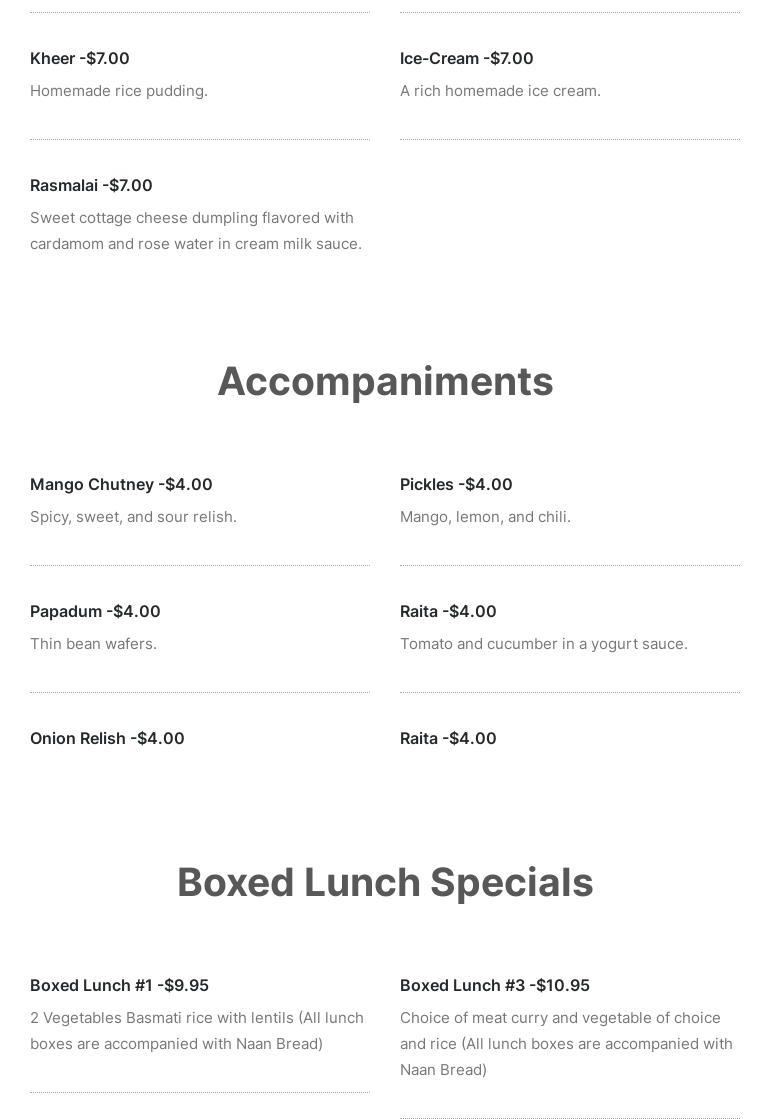 Kheer -$7.00

Homemade rice pudding.

Rasmalai -$7.00

Sweet cottage cheese dumpling flavored with cardamom and rose water in cream milk sauce.

Ice-Cream -$7.00

A rich homemade ice cream.

Accompaniments

Mango Chutney -$4.00

Spicy, sweet, and sour relish.

Papadum -$4.00

Thin bean wafers.

Onion Relish -$4.00

Pickles -$4.00

Mango, lemon, and chili.

Raita -$4.00

Tomato and cucumber in a yogurt sauce.

Raita -$4.00

Boxed Lunch Specials

Boxed Lunch #1 -$9.95

2 Vegetables Basmati rice with lentils (All lunch boxes are accompanied with Naan Bread)

Boxed Lunch #3 -$10.95

Choice of meat curry and vegetable of choice and rice (All lunch boxes are accompanied with Naan Bread)